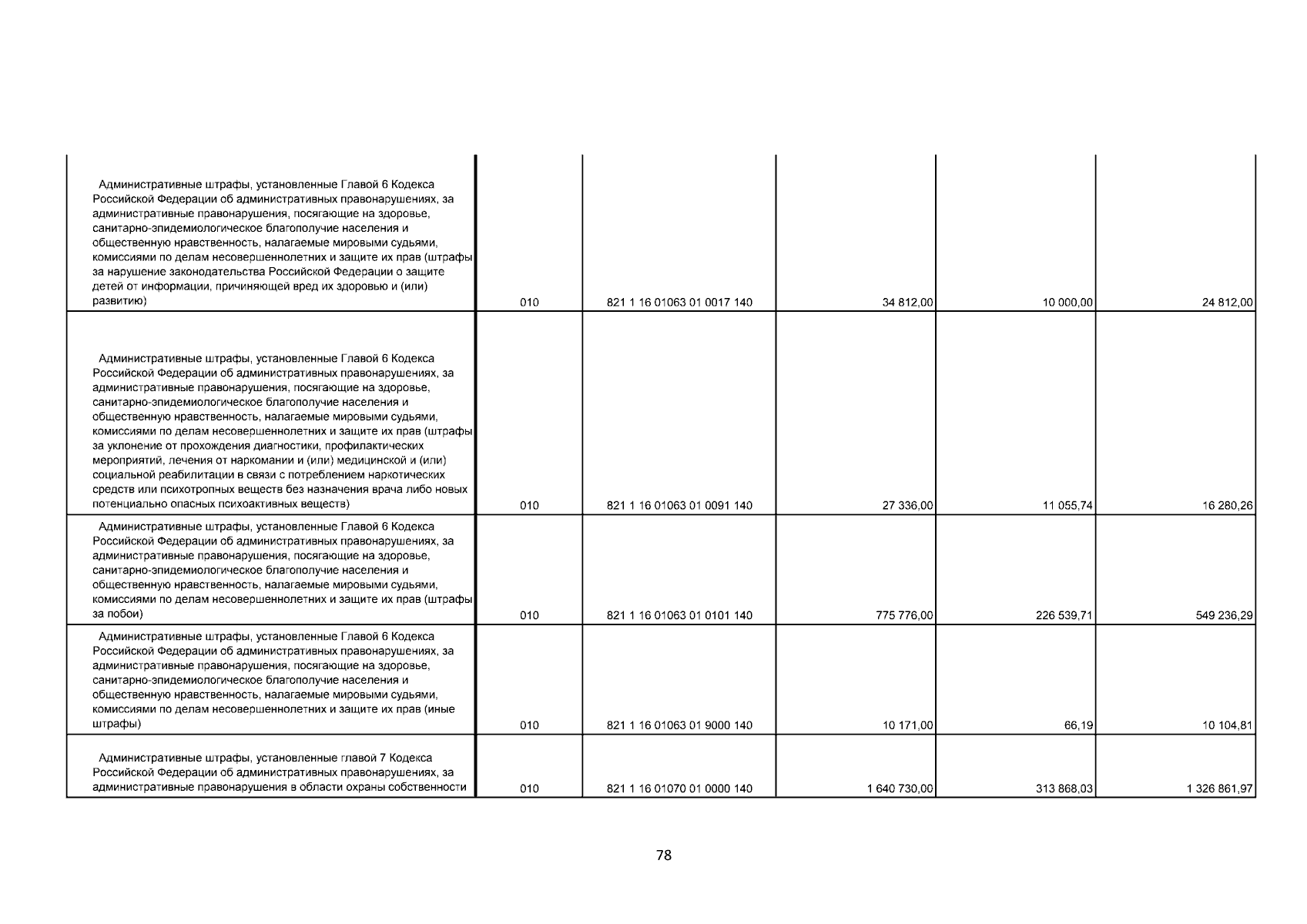 | | | | | | |
|---|---|---|---|---|---|
| Административные штрафы, установленные Главой 6 Кодекса Российской Федерации об административных правонарушениях, за административные правонарушения, посягающие на здоровье, санитарно-эпидемиологическое благополучие населения и общественную нравственность, налагаемые мировыми судьями, комиссиями по делам несовершеннолетних и защите их прав (штрафы за нарушение законодательства Российской Федерации о защите детей от информации, причиняющей вред их здоровью и (или) развитию) | 010 | 821 1 16 01063 01 0017 140 | 34 812,00 | 10 000,00 | 24 812,00 |
| Административные штрафы, установленные Главой 6 Кодекса Российской Федерации об административных правонарушениях, за административные правонарушения, посягающие на здоровье, санитарно-эпидемиологическое благополучие населения и общественную нравственность, налагаемые мировыми судьями, комиссиями по делам несовершеннолетних и защите их прав (штрафы за уклонение от прохождения диагностики, профилактических мероприятий, лечения от наркомании и (или) медицинской и (или) социальной реабилитации в связи с потреблением наркотических средств или психотропных веществ без назначения врача либо новых потенциально опасных психоактивных веществ) | 010 | 821 1 16 01063 01 0091 140 | 27 336,00 | 11 055,74 | 16 280,26 |
| Административные штрафы, установленные Главой 6 Кодекса Российской Федерации об административных правонарушениях, за административные правонарушения, посягающие на здоровье, санитарно-эпидемиологическое благополучие населения и общественную нравственность, налагаемые мировыми судьями, комиссиями по делам несовершеннолетних и защите их прав (штрафы за побои) | 010 | 821 1 16 01063 01 0101 140 | 775 776,00 | 226 539,71 | 549 236,29 |
| Административные штрафы, установленные Главой 6 Кодекса Российской Федерации об административных правонарушениях, за административные правонарушения, посягающие на здоровье, санитарно-эпидемиологическое благополучие населения и общественную нравственность, налагаемые мировыми судьями, комиссиями по делам несовершеннолетних и защите их прав (иные штрафы) | 010 | 821 1 16 01063 01 9000 140 | 10 171,00 | 66,19 | 10 104,81 |
| Административные штрафы, установленные главой 7 Кодекса Российской Федерации об административных правонарушениях, за административные правонарушения в области охраны собственности | 010 | 821 1 16 01070 01 0000 140 | 1 640 730,00 | 313 868,03 | 1 326 861,97 |

78